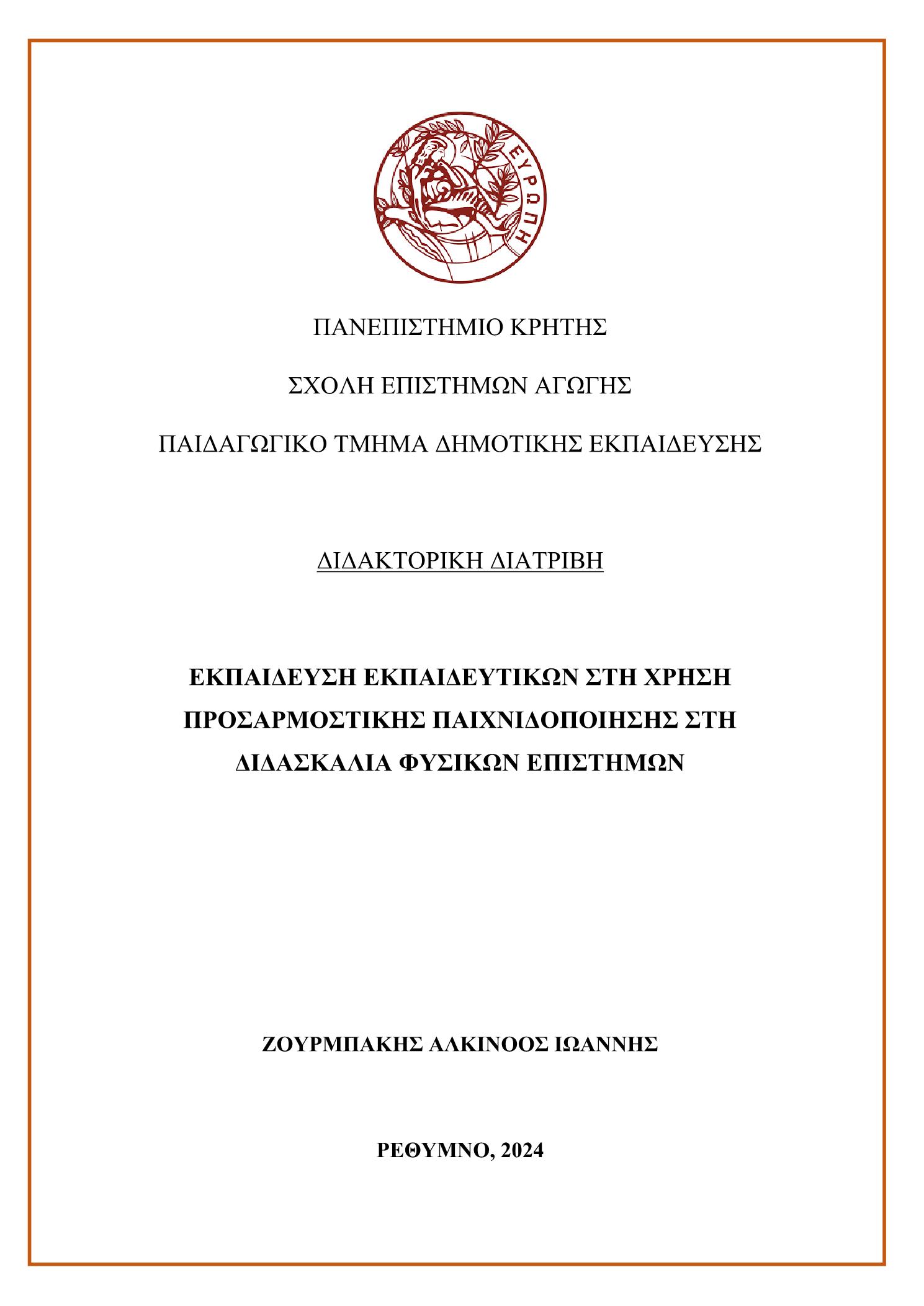 ΕΥΡΩΠΗ

ΠΑΝΕΠΙΣΤΗΜΙΟ ΚΡΗΤΗΣ

ΣΧΟΛΗ ΕΠΙΣΤΗΜΩΝ ΑΓΩΓΗΣ

ΠΑΙΔΑΓΩΓΙΚΟ ΤΜΗΜΑ ΔΗΜΟΤΙΚΗΣ ΕΚΠΑΙΔΕΥΣΗΣ

ΔΙΔΑΚΤΟΡΙΚΗ ΔΙΑΤΡΙΒΗ

ΕΚΠΑΙΔΕΥΣΗ ΕΚΠΑΙΔΕΥΤΙΚΩΝ ΣΤΗ ΧΡΗΣΗ ΠΡΟΣΑΡΜΟΣΤΙΚΗΣ ΠΑΙΧΝΙΔΟΠΟΙΗΣΗΣ ΣΤΗ ΔΙΔΑΣΚΑΛΙΑ ΦΥΣΙΚΩΝ ΕΠΙΣΤΗΜΩΝ

ΖΟΥΡΜΠΑΚΗΣ ΑΛΚΙΝΟΟΣ ΙΩΑΝΝΗΣ

ΡΕΘΥΜΝΟ, 2024